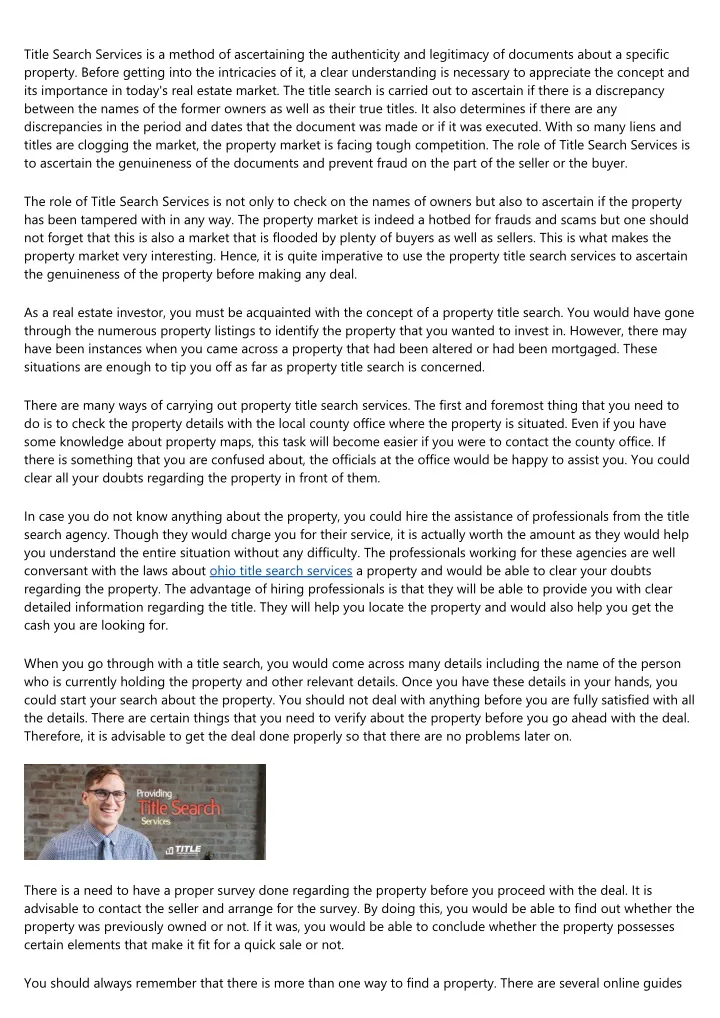 Title Search Services is a method of ascertaining the authenticity and legitimacy of documents about a specific property. Before getting into the intricacies of it, a clear understanding is necessary to appreciate the concept and its importance in today's real estate market. The title search is carried out to ascertain if there is a discrepancy between the names of the former owners as well as their true titles. It also determines if there are any discrepancies in the period and dates that the document was made or if it was executed. With so many liens and titles are clogging the market, the property market is facing tough competition. The role of Title Search Services is to ascertain the genuineness of the documents and prevent fraud on the part of the seller or the buyer.

The role of Title Search Services is not only to check on the names of owners but also to ascertain if the property has been tampered with in any way. The property market is indeed a hotbed for frauds and scams but one should not forget that this is also a market that is flooded by plenty of buyers as well as sellers. This is what makes the property market very interesting. Hence, it is quite imperative to use the property title search services to ascertain the genuineness of the property before making any deal.

As a real estate investor, you must be acquainted with the concept of a property title search. You would have gone through the numerous property listings to identify the property that you wanted to invest in. However, there may have been instances when you came across a property that had been altered or had been mortgaged. These situations are enough to tip you off as far as property title search is concerned.

There are many ways of carrying out property title search services. The first and foremost thing that you need to do is to check the property details with the local county office where the property is situated. Even if you have some knowledge about property maps, this task will become easier if you were to contact the county office. If there is something that you are confused about, the officials at the office would be happy to assist you. You could clear all your doubts regarding the property in front of them.

In case you do not know anything about the property, you could hire the assistance of professionals from the title search agency. Though they would charge you for their service, it is actually worth the amount as they would help you understand the entire situation without any difficulty. The professionals working for these agencies are well conversant with the laws about ohio title search services a property and would be able to clear your doubts regarding the property. The advantage of hiring professionals is that they will be able to provide you with clear detailed information regarding the title. They will help you locate the property and would also help you get the cash you are looking for.

When you go through with a title search, you would come across many details including the name of the person who is currently holding the property and other relevant details. Once you have these details in your hands, you could start your search about the property. You should not deal with anything before you are fully satisfied with all the details. There are certain things that you need to verify about the property before you go ahead with the deal. Therefore, it is advisable to get the deal done properly so that there are no problems later on.

Providing
Title Search
Services
TITLE

There is a need to have a proper survey done regarding the property before you proceed with the deal. It is advisable to contact the seller and arrange for the survey. By doing this, you would be able to find out whether the property was previously owned or not. If it was, you would be able to conclude whether the property possesses certain elements that make it fit for a quick sale or not.

You should always remember that there is more than one way to find a property. There are several online guides